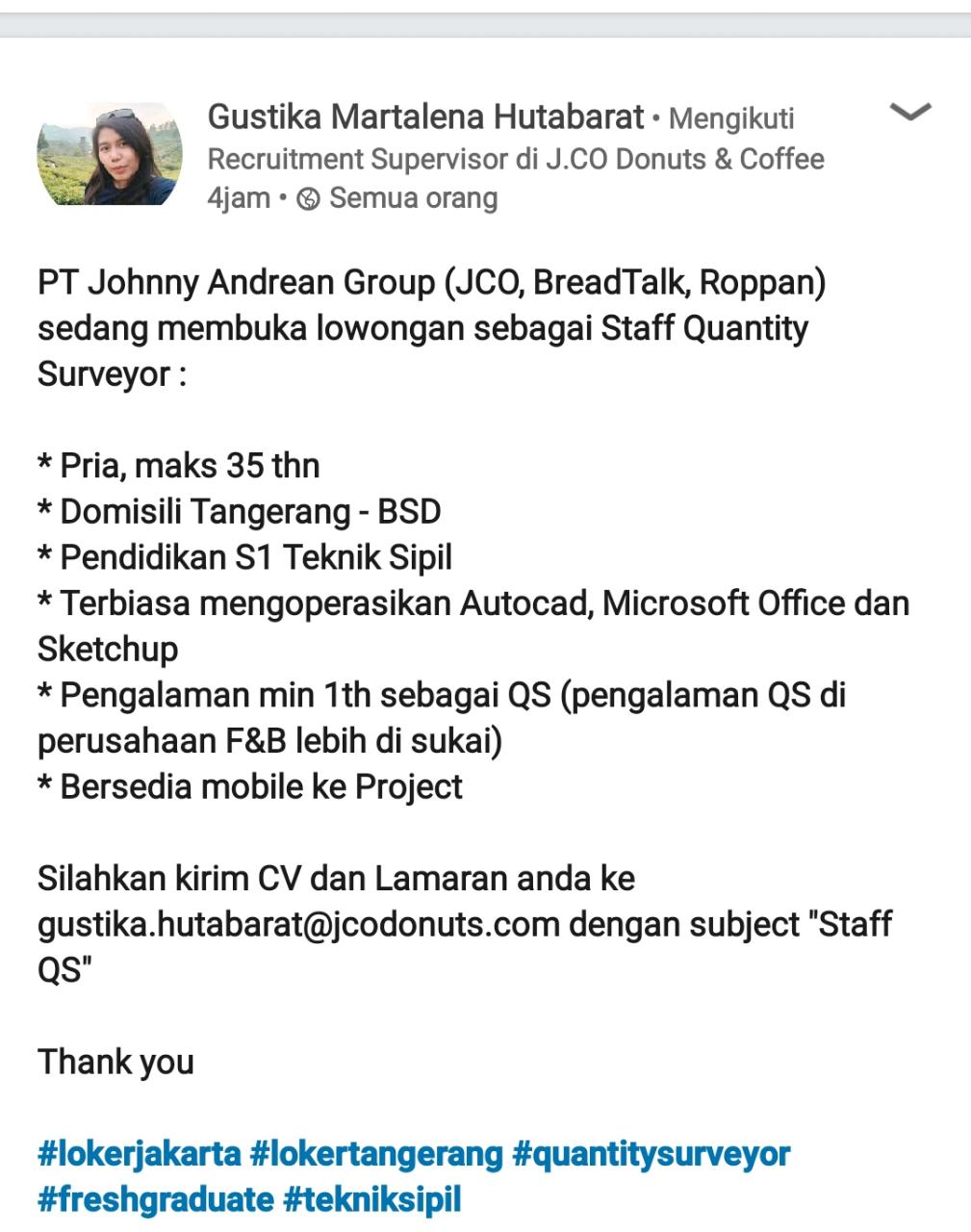 Gustika Martalena Hutabarat • Mengikuti
Recruitment Supervisor di J.CO Donuts & Coffee
4jam • Semua orang

PT Johnny Andrean Group (JCO, BreadTalk, Roppan) sedang membuka lowongan sebagai Staff Quantity Surveyor :

* Pria, maks 35 thn
* Domisili Tangerang - BSD
* Pendidikan S1 Teknik Sipil
* Terbiasa mengoperasikan Autocad, Microsoft Office dan Sketchup
* Pengalaman min 1th sebagai QS (pengalaman QS di perusahaan F&B lebih di sukai)
* Bersedia mobile ke Project

Silahkan kirim CV dan Lamaran anda ke gustika.hutabarat@jcodonuts.com dengan subject "Staff QS"

Thank you

#lokerjakarta #lokertangerang #quantitysurveyor #freshgraduate #tekniksipil